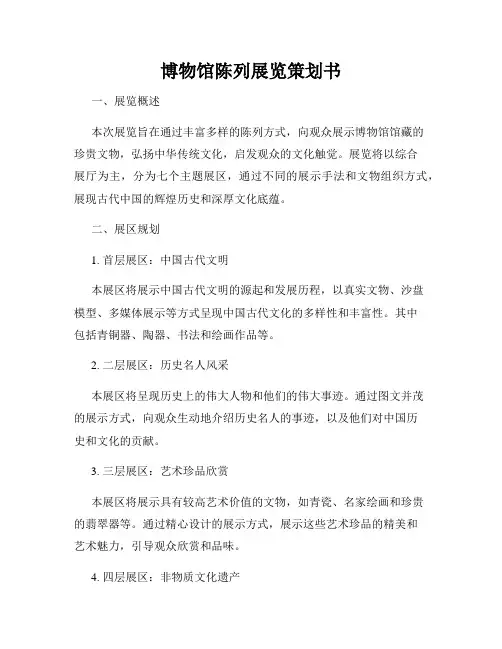 博物馆陈列展览策划书

一、展览概述

本次展览旨在通过丰富多样的陈列方式，向观众展示博物馆馆藏的珍贵文物，弘扬中华传统文化，启发观众的文化触觉。展览将以综合展厅为主，分为七个主题展区，通过不同的展示手法和文物组织方式，展现古代中国的辉煌历史和深厚文化底蕴。

二、展区规划

1. 首层展区：中国古代文明

本展区将展示中国古代文明的源起和发展历程，以真实文物、沙盘模型、多媒体展示等方式呈现中国古代文化的多样性和丰富性。其中包括青铜器、陶器、书法和绘画作品等。

2. 二层展区：历史名人风采

本展区将呈现历史上的伟大人物和他们的伟大事迹。通过图文并茂的展示方式，向观众生动地介绍历史名人的事迹，以及他们对中国历史和文化的贡献。

3. 三层展区：艺术珍品欣赏

本展区将展示具有较高艺术价值的文物，如青瓷、名家绘画和珍贵的翡翠器等。通过精心设计的展示方式，展示这些艺术珍品的精美和艺术魅力，引导观众欣赏和品味。

4. 四层展区：非物质文化遗产